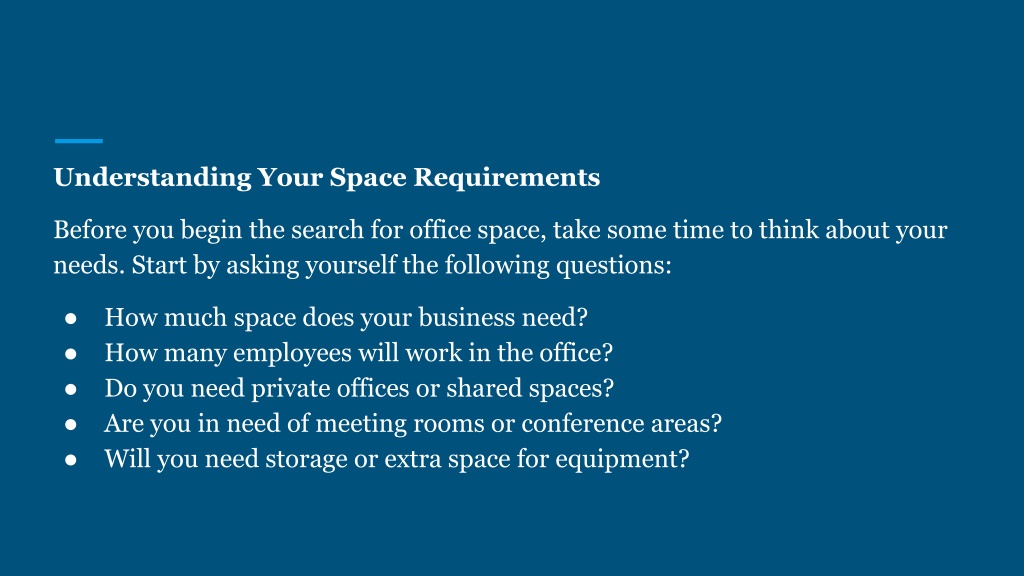 Understanding Your Space Requirements

Before you begin the search for office space, take some time to think about your needs. Start by asking yourself the following questions:

● How much space does your business need?
● How many employees will work in the office?
● Do you need private offices or shared spaces?
● Are you in need of meeting rooms or conference areas?
● Will you need storage or extra space for equipment?